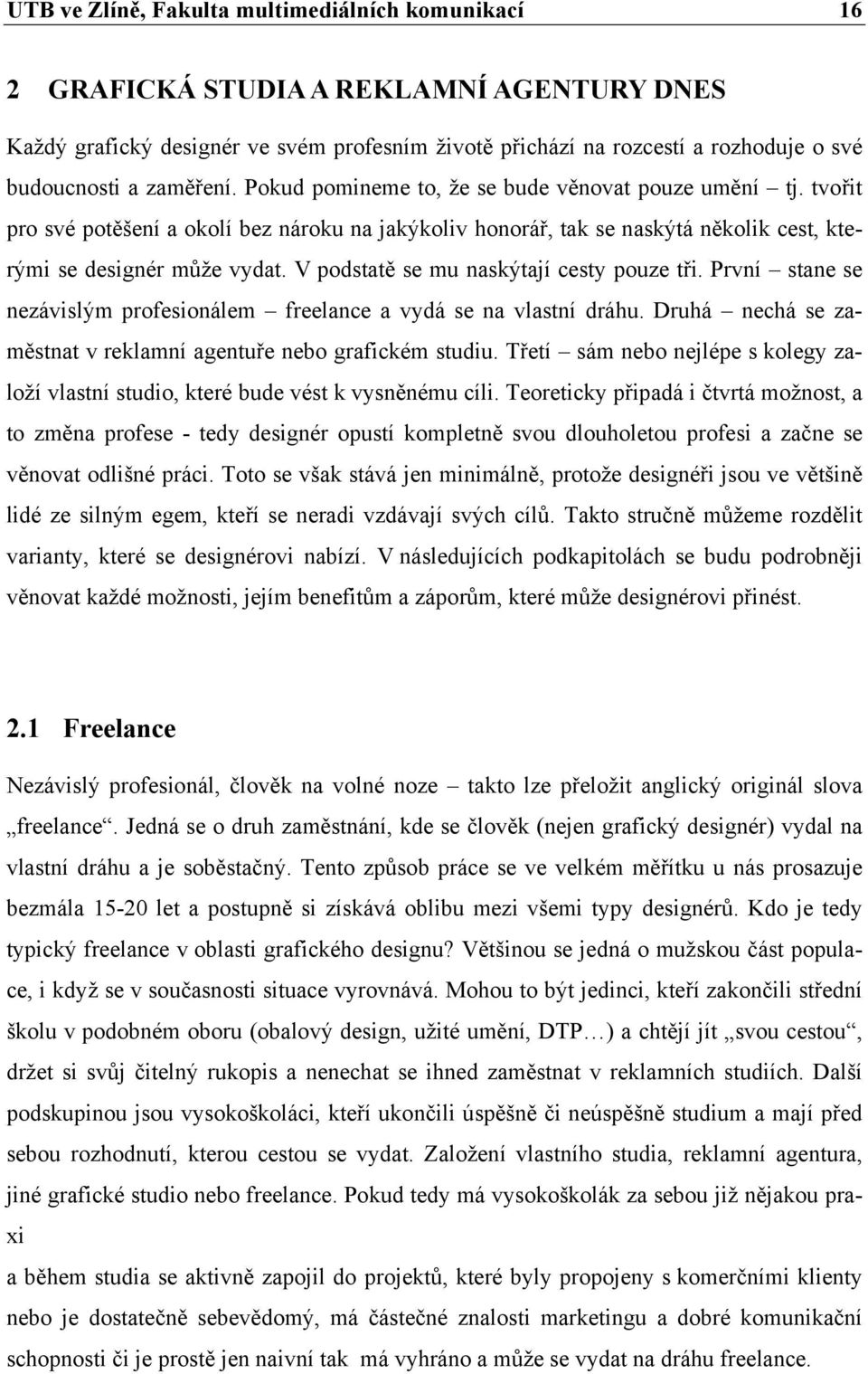 UTB ve Zlíně, Fakulta multimediálních komunikací 16

2 GRAFICKÁ STUDIA A REKLAMNÍ AGENTURY DNES

Každý grafický designér ve svém profesním životě přichází na rozcestí a rozhoduje o své budoucnosti a zaměření. Pokud pomineme to, že se bude věnovat pouze umění – tj. tvořit pro své potěšení a okolí bez nároku na jakýkoliv honorář, tak se naskýtá několik cest, kterými se designér může vydat. V podstatě se mu naskýtají cesty pouze tři. První – stane se nezávislým profesionálem – freelance a vydá se na vlastní dráhu. Druhá – nechá se zaměstnat v reklamní agentuře nebo grafickém studiu. Třetí – sám nebo nejlépe s kolegy založí vlastní studio, které bude vést k vysněnému cíli. Teoreticky připadá i čtvrtá možnost, a to změna profese - tedy designér opustí kompletně svou dlouholetou profesi a začne se věnovat odlišné práci. Toto se však stává jen minimálně, protože designéři jsou ve většině lidé ze silným egem, kteří se neradi vzdávají svých cílů. Takto stručně můžeme rozdělit varianty, které se designérovi nabízí. V následujících podkapitolách se budu podrobněji věnovat každé možnosti, jejím benefitům a záporům, které může designérovi přinést.

2.1 Freelance

Nezávislý profesionál, člověk na volné noze – takto lze přeložit anglický originál slova „freelance“. Jedná se o druh zaměstnání, kde se člověk (nejen grafický designér) vydal na vlastní dráhu a je soběstačný. Tento způsob práce se ve velkém měřítku u nás prosazuje bezmála 15-20 let a postupně si získává oblibu mezi všemi typy designérů. Kdo je tedy typický freelance v oblasti grafického designu? Většinou se jedná o mužskou část populace, i když se v současnosti situace vyrovnává. Mohou to být jedinci, kteří zakončili střední školu v podobném oboru (obalový design, užité umění, DTP…) a chtějí jít „svou cestou“, držet si svůj čitelný rukopis a nenechat se ihned zaměstnat v reklamních studiích. Další podskupinou jsou vysokoškoláci, kteří ukončili úspěšně či neúspěšně studium a mají před sebou rozhodnutí, kterou cestou se vydat. Založení vlastního studia, reklamní agentura, jiné grafické studio nebo freelance. Pokud tedy má vysokoškolák za sebou již nějakou praxi

a během studia se aktivně zapojil do projektů, které byly propojeny s komerčními klienty nebo je dostatečně sebevědomý, má částečné znalosti marketingu a dobré komunikační schopnosti či je prostě jen naivní tak má vyhráno a může se vydat na dráhu freelance.